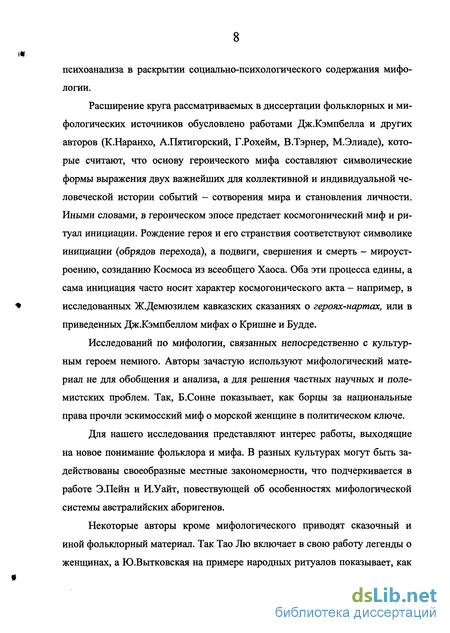 8

психоанализа в раскрытии социально-психологического содержания мифологии.

Расширение круга рассматриваемых в диссертации фольклорных и мифологических источников обусловлено работами Дж.Кэмпбелла и других авторов (К.Наранхо, А.Пятигорский, Г.Рохейм, В.Тэрнер, М.Элиаде), которые считают, что основу героического мифа составляют символические формы выражения двух важнейших для коллективной и индивидуальной человеческой истории событий – сотворения мира и становления личности. Иными словами, в героическом эпосе предстает космогонический миф и ритуал инициации. Рождение героя и его странствия соответствуют символике инициации (обрядов перехода), а подвиги, свершения и смерть – мироустроению, созиданию Космоса из всеобщего Хаоса. Оба эти процесса едины, а сама инициация часто носит характер космогонического акта – например, в исследованных Ж.Демюзилем кавказских сказаниях о героях-нартах, или в приведенных Дж.Кэмпбеллом мифах о Кришне и Будде.

Исследований по мифологии, связанных непосредственно с культурным героем немного. Авторы зачастую используют мифологический материал не для обобщения и анализа, а для решения частных научных и полемистских проблем. Так, Б.Сонне показывает, как борцы за национальные права прочли эскимосский миф о морской женщине в политическом ключе.

Для нашего исследования представляют интерес работы, выходящие на новое понимание фольклора и мифа. В разных культурах могут быть задействованы своеобразные местные закономерности, что подчеркивается в работе Э.Пейн и И.Уайт, повествующей об особенностях мифологической системы австралийских аборигенов.

Некоторые авторы кроме мифологического приводят сказочный и иной фольклорный материал. Так Тао Лю включает в свою работу легенды о женщинах, а Ю.Вытковская на примере народных ритуалов показывает, как

dsLib.net
библиотека диссертаций